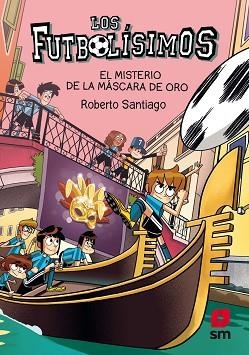 LOS
FUTBOLÍSIMOS

EL MISTERIO
DE LA MÁSCARA DE ORO

Roberto Santiago

7

sm